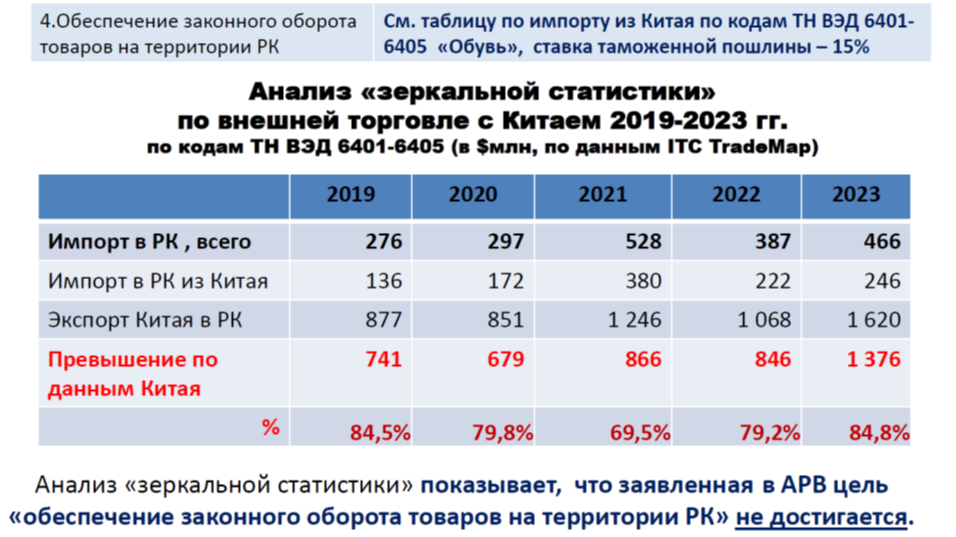 | 4.Обеспечение законного оборота товаров на территории РК | См. таблицу по импорту из Китая по кодам ТН ВЭД 6401-6405 «Обувь», ставка таможенной пошлины – 15% |
|---|---|

Анализ «зеркальной статистики» по внешней торговле с Китаем 2019-2023 гг.
по кодам ТН ВЭД 6401-6405 (в $млн, по данным ITC TradeMap)

| | 2019 | 2020 | 2021 | 2022 | 2023 |
|---|---|---|---|---|---|
| Импорт в РК , всего | 276 | 297 | 528 | 387 | 466 |
| Импорт в РК из Китая | 136 | 172 | 380 | 222 | 246 |
| Экспорт Китая в РК | 877 | 851 | 1 246 | 1 068 | 1 620 |
| Превышение по данным Китая | 741 | 679 | 866 | 846 | 1 376 |
| % | 84,5% | 79,8% | 69,5% | 79,2% | 84,8% |

Анализ «зеркальной статистики» показывает, что заявленная в АРВ цель «обеспечение законного оборота товаров на территории РК» не достигается.